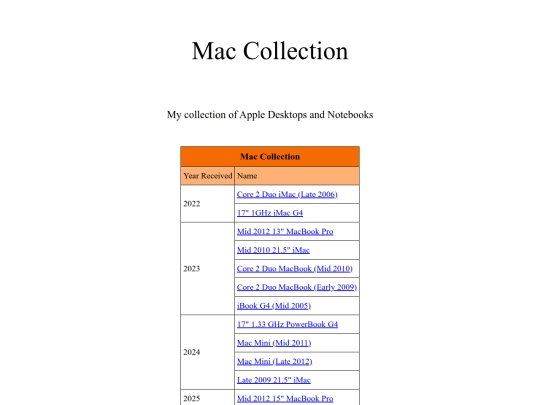 Mac Collection

My collection of Apple Desktops and Notebooks

| Mac Collection | |
|---|---|
| Year Received | Name |
| 2022 | Core 2 Duo iMac (Late 2006) |
| | 17" 1GHz iMac G4 |
| 2023 | Mid 2012 13" MacBook Pro |
| | Mid 2010 21.5" iMac |
| | Core 2 Duo MacBook (Mid 2010) |
| | Core 2 Duo MacBook (Early 2009) |
| | iBook G4 (Mid 2005) |
| 2024 | 17" 1.33 GHz PowerBook G4 |
| | Mac Mini (Mid 2011) |
| | Mac Mini (Late 2012) |
| | Late 2009 21.5" iMac |
| 2025 | Mid 2012 15" MacBook Pro |